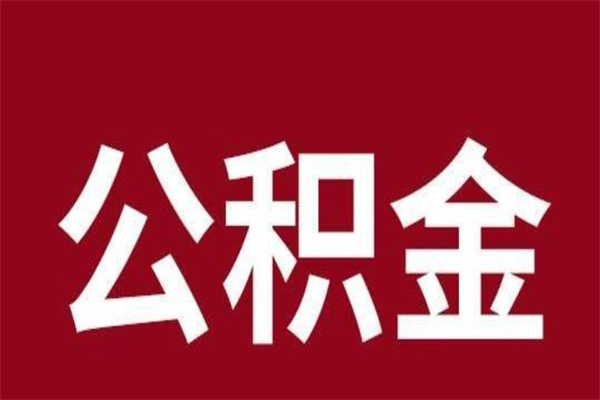 公积金